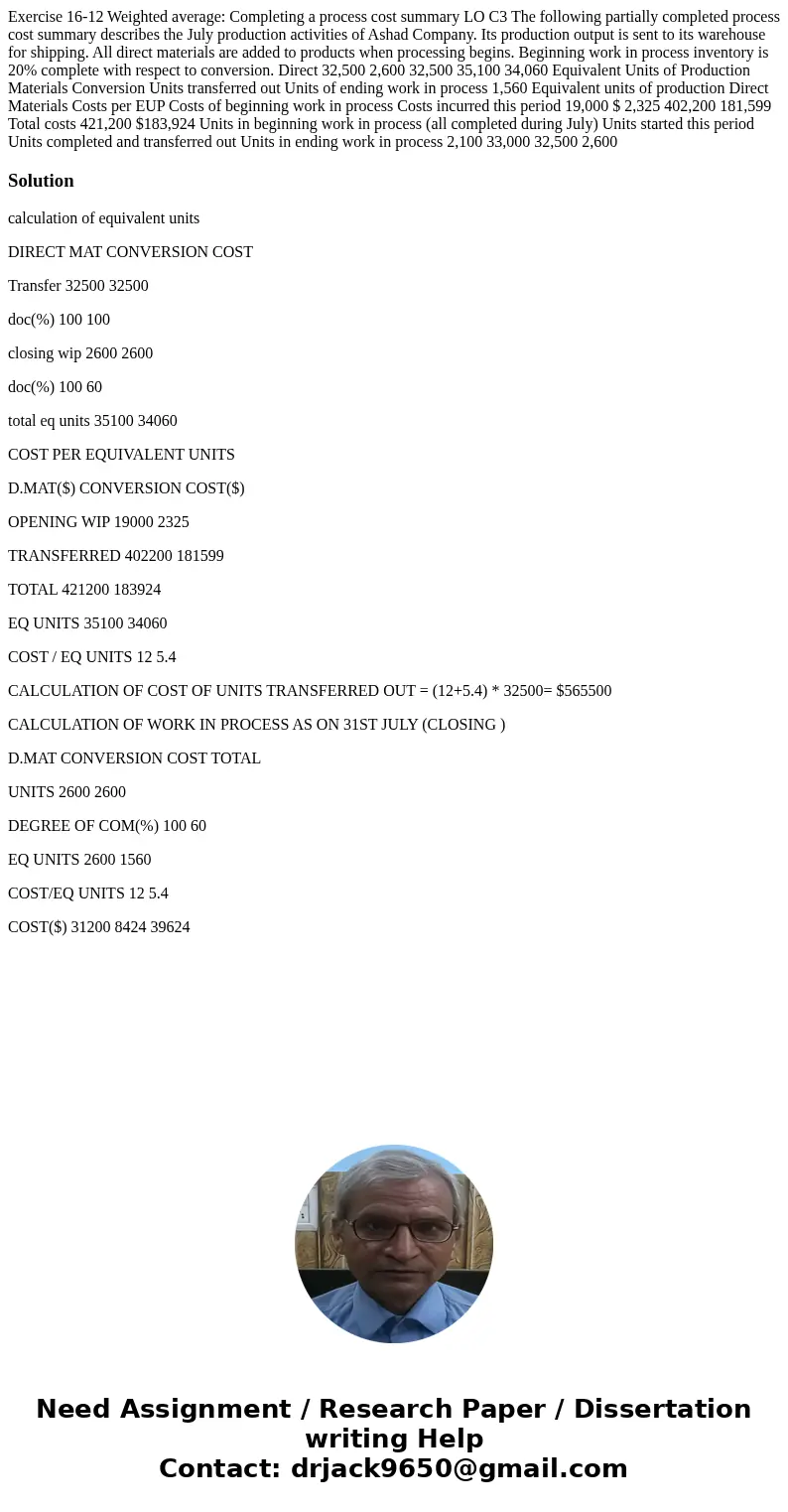 Exercise 16-12 Weighted average: Completing a process cost summary LO C3 The following partially completed process cost summary describes the July production activities of Ashad Company. Its production output is sent to its warehouse for shipping. All direct materials are added to products when processing begins. Beginning work in process inventory is 20% complete with respect to conversion. Direct 32,500 2,600 32,500 35,100 34,060 Equivalent Units of Production Materials Conversion Units transferred out Units of ending work in process 1,560 Equivalent units of production Direct Materials Costs per EUP Costs of beginning work in process Costs incurred this period 19,000 $ 2,325 402,200 181,599 Total costs 421,200 $183,924 Units in beginning work in process (all completed during July) Units started this period Units completed and transferred out Units in ending work in process 2,100 33,000 32,500 2,600

Solution

calculation of equivalent units

DIRECT MAT CONVERSION COST

Transfer 32500 32500

doc(%) 100 100

closing wip 2600 2600

doc(%) 100 60

total eq units 35100 34060

COST PER EQUIVALENT UNITS

D.MAT($) CONVERSION COST($)

OPENING WIP 19000 2325

TRANSFERRED 402200 181599

TOTAL 421200 183924

EQ UNITS 35100 34060

COST / EQ UNITS 12 5.4

CALCULATION OF COST OF UNITS TRANSFERRED OUT = (12+5.4) * 32500= $565500

CALCULATION OF WORK IN PROCESS AS ON 31ST JULY (CLOSING )

D.MAT CONVERSION COST TOTAL

UNITS 2600 2600

DEGREE OF COM(%) 100 60

EQ UNITS 2600 1560

COST/EQ UNITS 12 5.4

COST($) 31200 8424 39624

Need Assignment / Research Paper / Dissertation writing Help
Contact: drjack9650@gmail.com